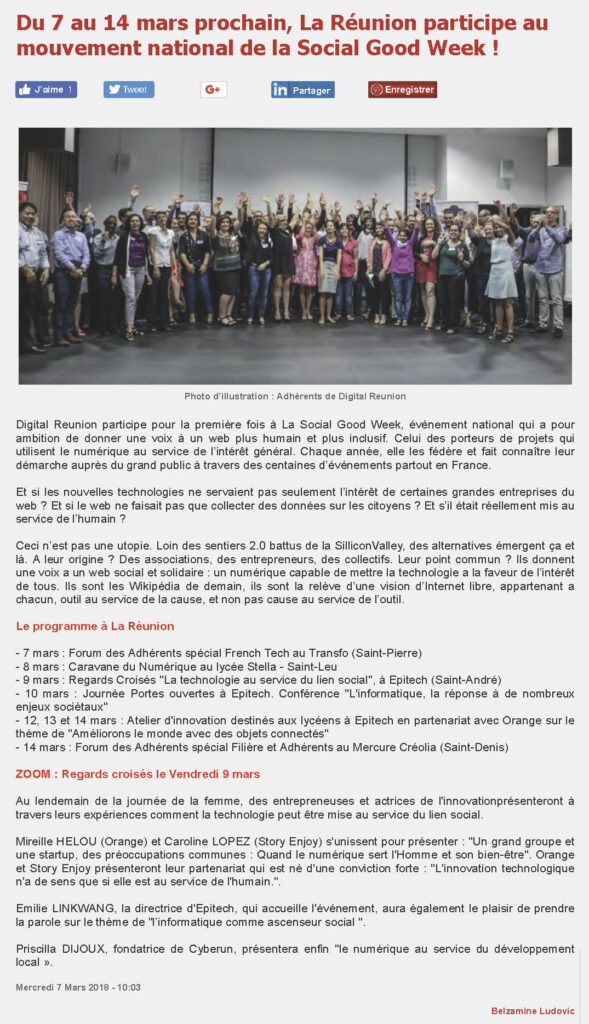 Du 7 au 14 mars prochain, La Réunion participe au mouvement national de la Social Good Week !

J'aime 1 Tweet G+ Partager Enregistrer

Photo d'illustration : Adhérents de Digital Reunion

Digital Reunion participe pour la première fois à La Social Good Week, événement national qui a pour ambition de donner une voix à un web plus humain et plus inclusif. Celui des porteurs de projets qui utilisent le numérique au service de l'intérêt général. Chaque année, elle les fédère et fait connaître leur démarche auprès du grand public à travers des centaines d'événements partout en France.

Et si les nouvelles technologies ne servaient pas seulement l'intérêt de certaines grandes entreprises du web ? Et si le web ne faisait pas que collecter des données sur les citoyens ? Et s'il était réellement mis au service de l'humain ?

Ceci n'est pas une utopie. Loin des sentiers 2.0 battus de la SilliconValley, des alternatives émergent ça et là. A leur origine ? Des associations, des entrepreneurs, des collectifs. Leur point commun ? Ils donnent une voix a un web social et solidaire : un numérique capable de mettre la technologie a la faveur de l'intérêt de tous. Ils sont les Wikipédia de demain, ils sont la relève d'une vision d'Internet libre, appartenant a chacun, outil au service de la cause, et non pas cause au service de l'outil.

Le programme à La Réunion

- 7 mars : Forum des Adhérents spécial French Tech au Transfo (Saint-Pierre)
- 8 mars : Caravane du Numérique au lycée Stella - Saint-Leu
- 9 mars : Regards Croisés "La technologie au service du lien social", à Epitech (Saint-André)
- 10 mars : Journée Portes ouvertes à Epitech. Conférence "L'informatique, la réponse à de nombreux enjeux sociétaux"
- 12, 13 et 14 mars : Atelier d'innovation destinés aux lycéens à Epitech en partenariat avec Orange sur le thème de "Améliorons le monde avec des objets connectés"
- 14 mars : Forum des Adhérents spécial Filière et Adhérents au Mercure Créolia (Saint-Denis)

ZOOM : Regards croisés le Vendredi 9 mars

Au lendemain de la journée de la femme, des entrepreneuses et actrices de l'innovationprésenteront à travers leurs expériences comment la technologie peut être mise au service du lien social.

Mireille HELOU (Orange) et Caroline LOPEZ (Story Enjoy) s'unissent pour présenter : "Un grand groupe et une startup, des préoccupations communes : Quand le numérique sert l'Homme et son bien-être". Orange et Story Enjoy présenteront leur partenariat qui est né d'une conviction forte : "L'innovation technologique n'a de sens que si elle est au service de l'humain.".

Emilie LINKWANG, la directrice d'Epitech, qui accueille l'événement, aura également le plaisir de prendre la parole sur le thème de "l'informatique comme ascenseur social ".

Priscilla DIJOUX, fondatrice de Cyberun, présentera enfin "le numérique au service du développement local ».

Mercredi 7 Mars 2018 - 10:03

Belzamine Ludovic